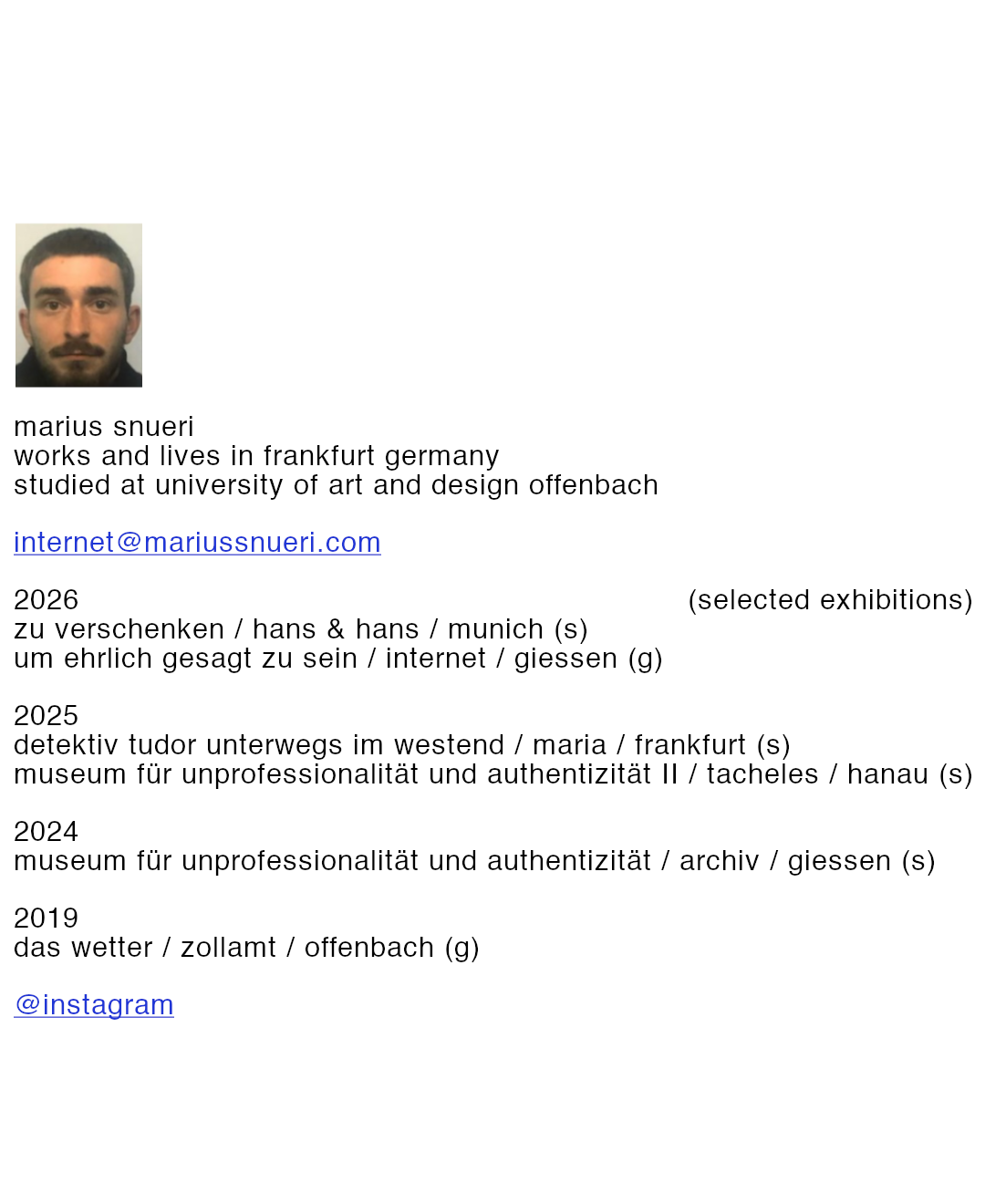 marius snueri
works and lives in frankfurt germany
studied at university of art and design offenbach

internet@mariussnueri.com

2026 (selected exhibitions)
zu verschenken / hans & hans / munich (s)
um ehrlich gesagt zu sein / internet / giessen (g)

2025
detektiv tudor unterwegs im westend / maria / frankfurt (s)
museum für unprofessionalität und authentizität II / tacheles / hanau (s)

2024
museum für unprofessionalität und authentizität / archiv / giessen (s)

2019
das wetter / zollamt / offenbach (g)

@instagram